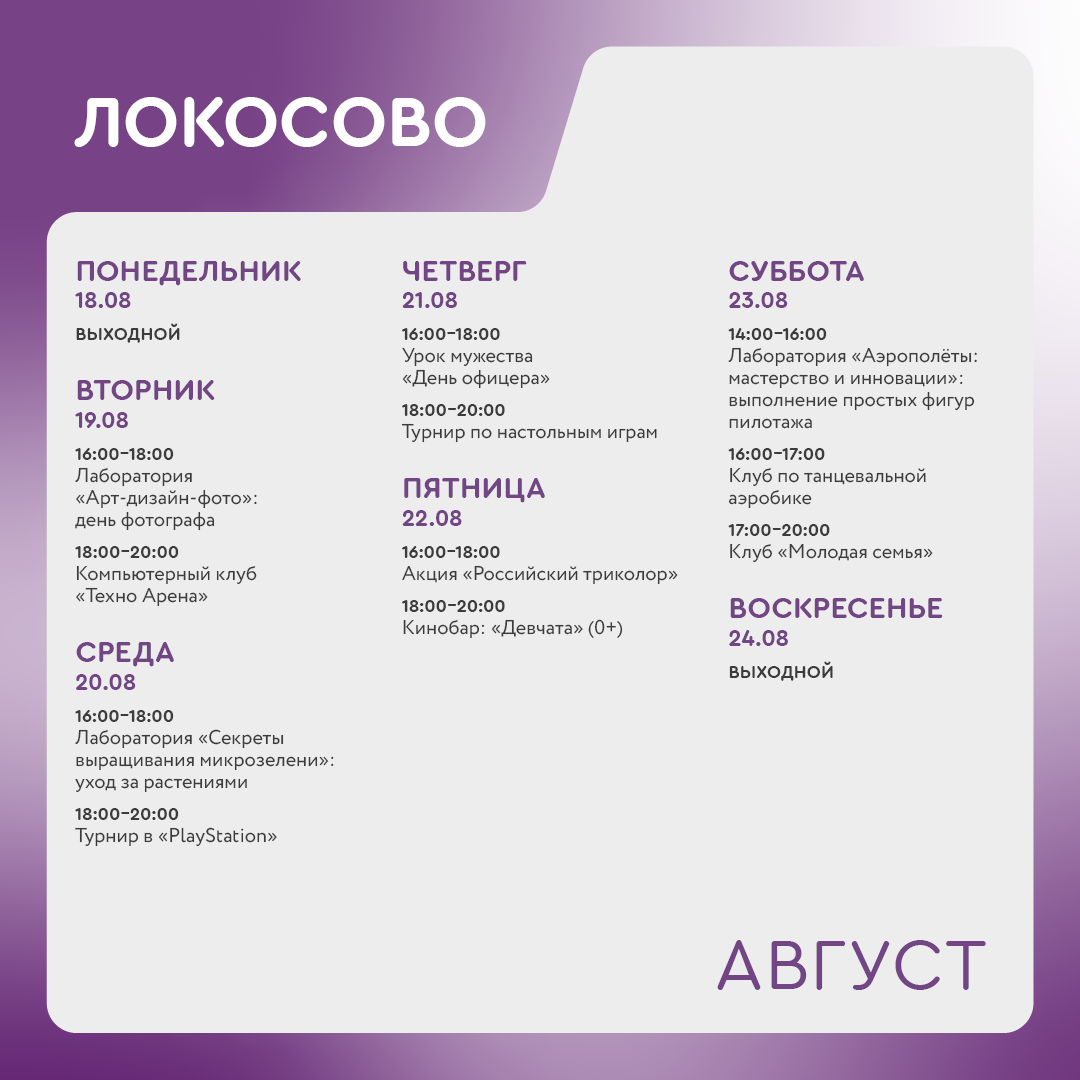 ЛОКОСОВО

ПОНЕДЕЛЬНИК
18.08

ВЫХОДНОЙ

ВТОРНИК
19.08

16:00–18:00
Лаборатория «Арт-дизайн-фото»: день фотографа

18:00–20:00
Компьютерный клуб «Техно Арена»

СРЕДА
20.08

16:00–18:00
Лаборатория «Секреты выращивания микрозелени»: уход за растениями

18:00–20:00
Турнир в «PlayStation»

ЧЕТВЕРГ
21.08

16:00–18:00
Урок мужества «День офицера»

18:00–20:00
Турнир по настольным играм

ПЯТНИЦА
22.08

16:00–18:00
Акция «Российский триколор»

18:00–20:00
Кинобар: «Девчата» (0+)

СУББОТА
23.08

14:00–16:00
Лаборатория «Аэрополёты: мастерство и инновации»: выполнение простых фигур пилотажа

16:00–17:00
Клуб по танцевальной аэробике

17:00–20:00
Клуб «Молодая семья»

ВОСКРЕСЕНЬЕ
24.08

ВЫХОДНОЙ

АВГУСТ